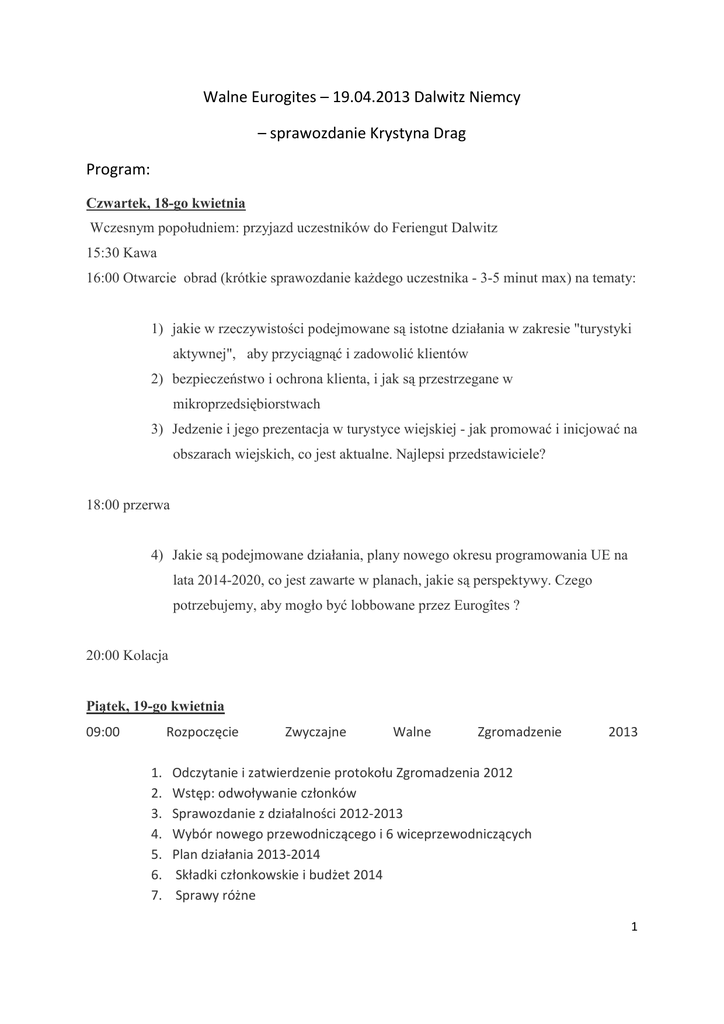 Walne Eurogites – 19.04.2013 Dalwitz Niemcy

– sprawozdanie Krystyna Drag

Program:

Czwartek, 18-go kwietnia

Wczesnym popołudniem: przyjazd uczestników do Feriengut Dalwitz

15:30 Kawa

16:00 Otwarcie obrad (krótkie sprawozdanie każdego uczestnika - 3-5 minut max) na tematy:

1) jakie w rzeczywistości podejmowane są istotne działania w zakresie "turystyki aktywnej", aby przyciągnąć i zadowolić klientów
2) bezpieczeństwo i ochrona klienta, i jak są przestrzegane w mikroprzedsiębiorstwach
3) Jedzenie i jego prezentacja w turystyce wiejskiej - jak promować i inicjować na obszarach wiejskich, co jest aktualne. Najlepsi przedstawiciele?

18:00 przerwa

4) Jakie są podejmowane działania, plany nowego okresu programowania UE na lata 2014-2020, co jest zawarte w planach, jakie są perspektywy. Czego potrzebujemy, aby mogło być lobbowane przez Eurogîtes ?

20:00 Kolacja

Piątek, 19-go kwietnia

09:00 Rozpoczęcie Zwyczajne Walne Zgromadzenie 2013

1. Odczytanie i zatwierdzenie protokołu Zgromadzenia 2012
2. Wstęp: odwoływanie członków
3. Sprawozdanie z działalności 2012-2013
4. Wybór nowego przewodniczącego i 6 wiceprzewodniczących
5. Plan działania 2013-2014
6. Składki członkowskie i budżet 2014
7. Sprawy różne

1